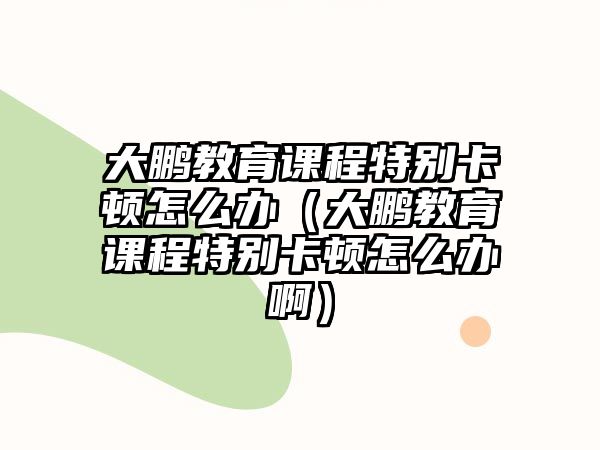 大鹏教育课程特别卡顿怎么办（大鹏教育课程特别卡顿怎么办啊）